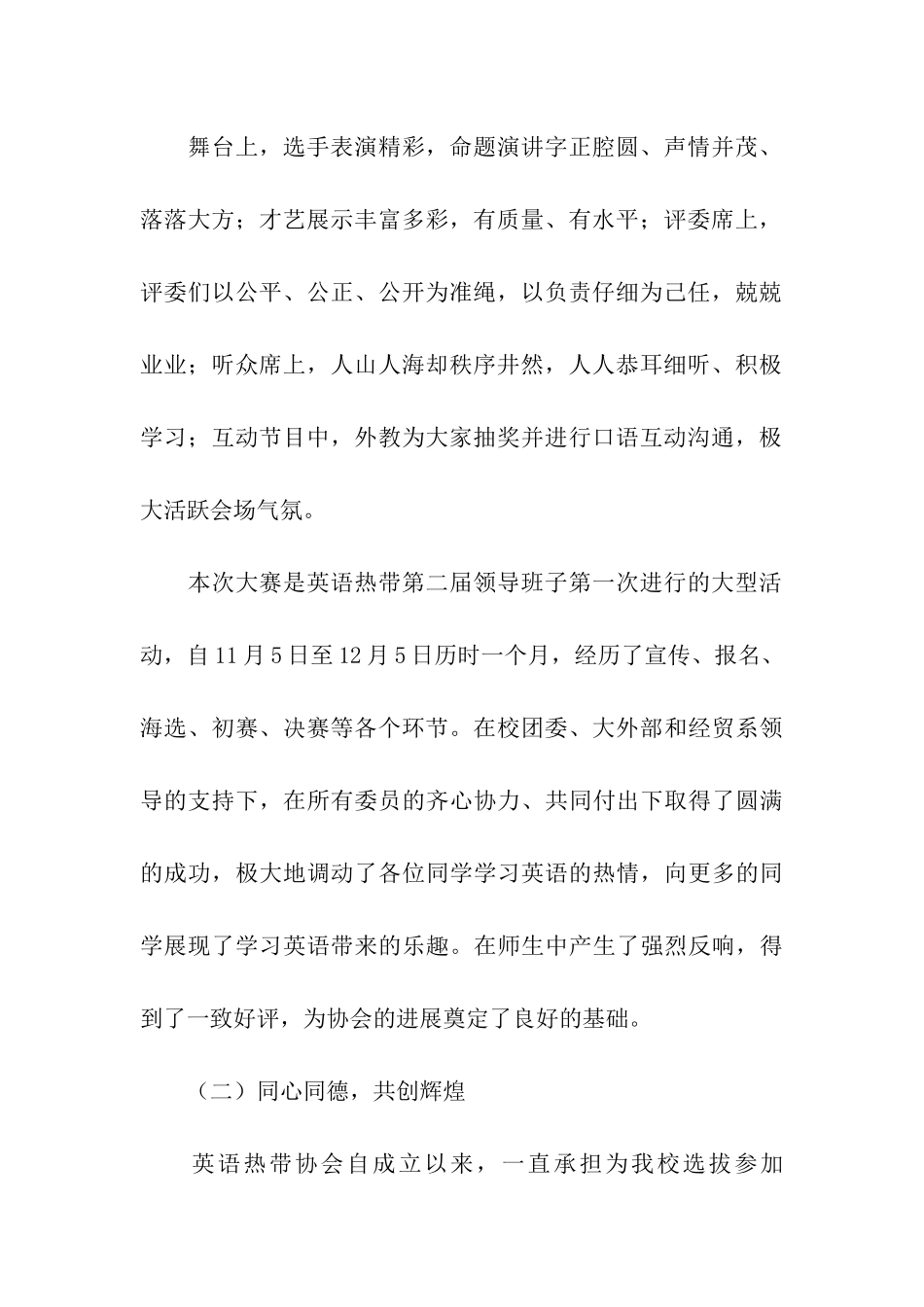 舞台上，选手表演精彩，命题演讲字正腔圆、声情并茂、落落大方；才艺展示丰富多彩，有质量、有水平；评委席上，评委们以公平、公正、公开为准绳，以负责仔细为己任，兢兢业业；听众席上，人山人海却秩序井然，人人恭耳细听、积极学习；互动节目中，外教为大家抽奖并进行口语互动沟通，极大活跃会场气氛。

本次大赛是英语热带第二届领导班子第一次进行的大型活动，自11月5日至12月5日历时一个月，经历了宣传、报名、海选、初赛、决赛等各个环节。在校团委、大外部和经贸系领导的支持下，在所有委员的齐心协力、共同付出下取得了圆满的成功，极大地调动了各位同学学习英语的热情，向更多的同学展现了学习英语带来的乐趣。在师生中产生了强烈反响，得到了一致好评，为协会的进展奠定了良好的基础。

（二）同心同德，共创辉煌

英语热带协会自成立以来，一直承担为我校选拔参加